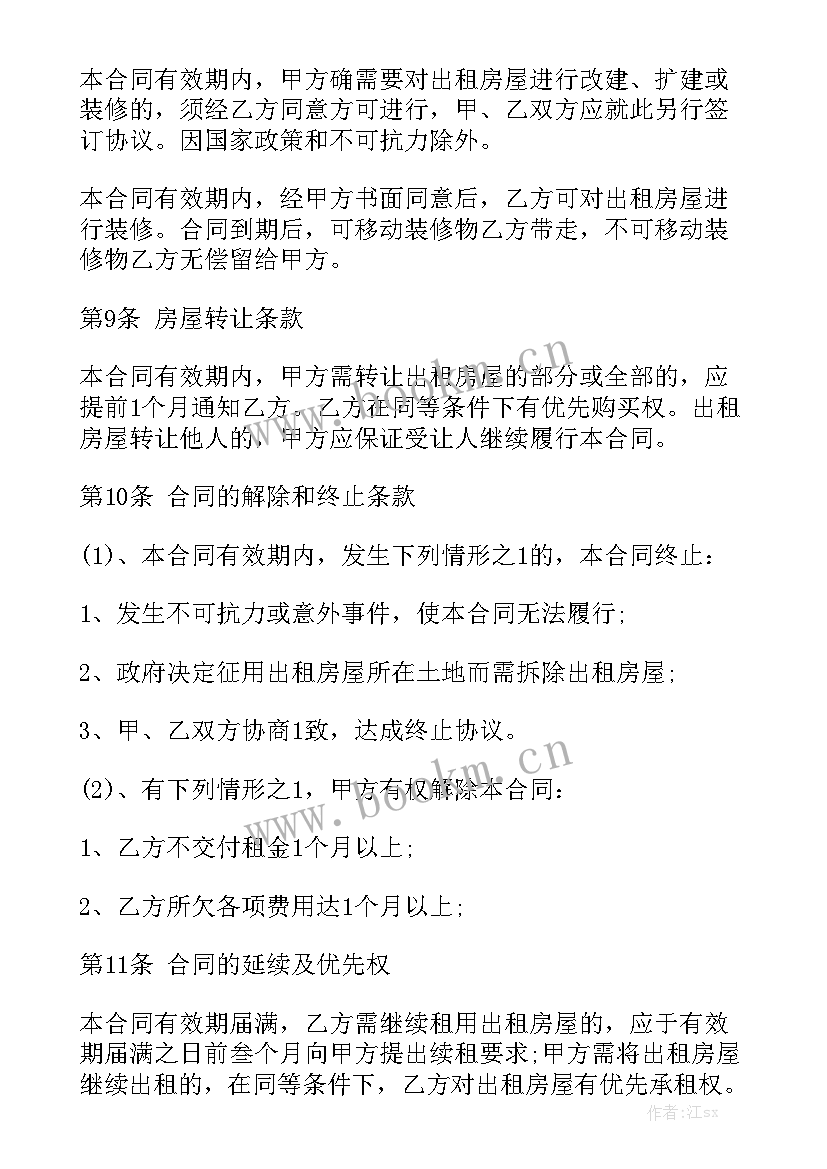 本合同有效期内，甲方确需要对出租房屋进行改建、扩建或装修的，须经乙方同意方可进行，甲、乙双方应就此另行签订协议。因国家政策和不可抗力除外。

本合同有效期内，经甲方书面同意后，乙方可对出租房屋进行装修。合同到期后，可移动装修物乙方带走，不可移动装修物乙方无偿留给甲方。

第9条 房屋转让条款

本合同有效期内，甲方需转让出租房屋的部分或全部的，应提前1个月通知乙方。乙方在同等条件下有优先购买权。出租房屋转让他人的，甲方应保证受让人继续履行本合同。

第10条 合同的解除和终止条款

(1)、本合同有效期内，发生下列情形之1的，本合同终止：

1、发生不可抗力或意外事件，使本合同无法履行；

2、政府决定征用出租房屋所在土地而需拆除出租房屋；

3、甲、乙双方协商1致，达成终止协议。

(2)、有下列情形之1，甲方有权解除本合同：

1、乙方不交付租金1个月以上；

2、乙方所欠各项费用达1个月以上；

第11条 合同的延续及优先权

本合同有效期届满，乙方需继续租用出租房屋的，应于有效期届满之日前叁个月向甲方提出续租要求;甲方需将出租房屋继续出租的，在同等条件下，乙方对出租房屋有优先承租权。

www.bookm.cn

www.bookm.cn

作者：江sx